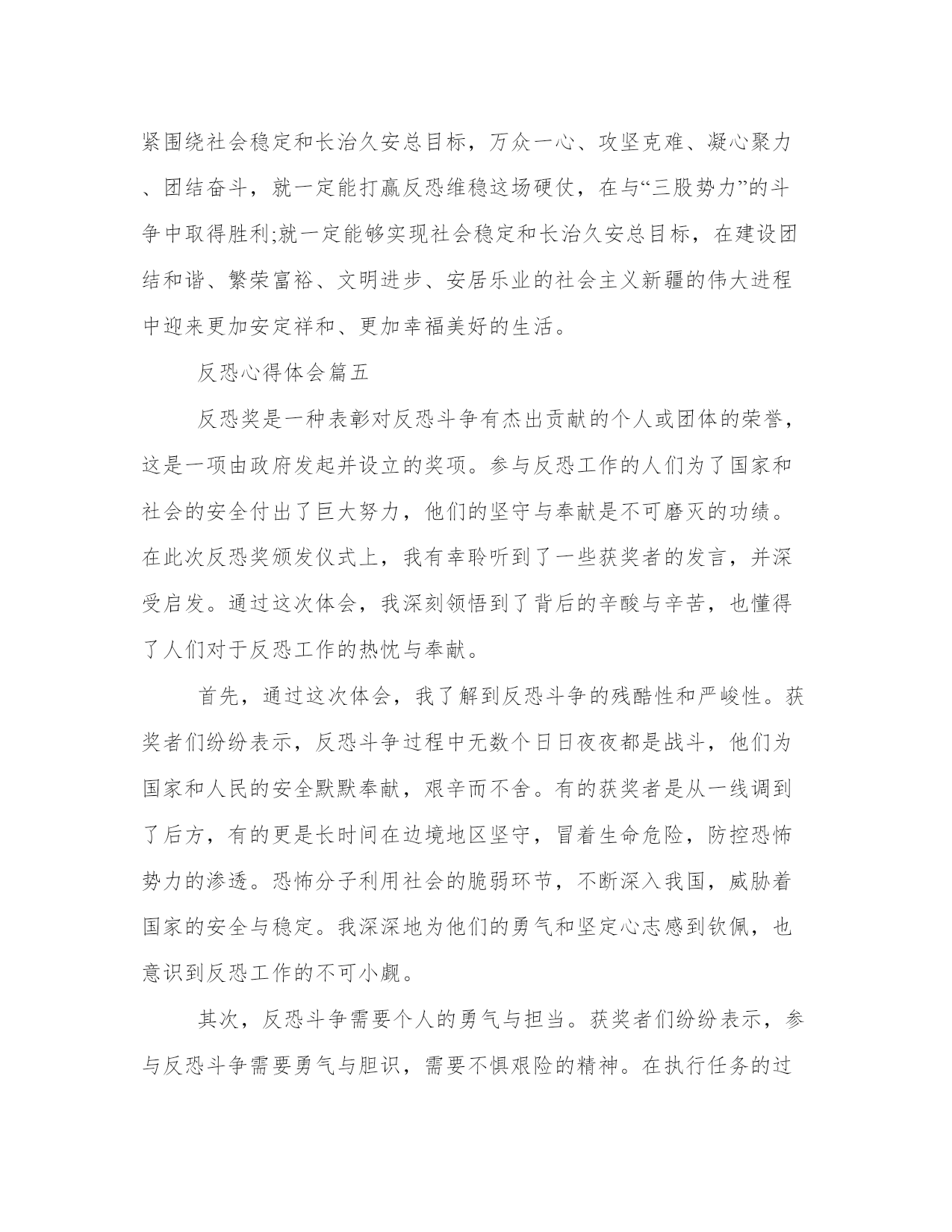 紧围绕社会稳定和长治久安总目标，万众一心、攻坚克难、凝心聚力、团结奋斗，就一定能打赢反恐维稳这场硬仗，在与“三股势力”的斗争中取得胜利;就一定能够实现社会稳定和长治久安总目标，在建设团结和谐、繁荣富裕、文明进步、安居乐业的社会主义新疆的伟大进程中迎来更加安定祥和、更加幸福美好的生活。

反恐心得体会篇五

反恐奖是一种表彰对反恐斗争有杰出贡献的个人或团体的荣誉，这是一项由政府发起并设立的奖项。参与反恐工作的人们为了国家和社会的安全付出了巨大努力，他们的坚守与奉献是不可磨灭的功绩。在此次反恐奖颁发仪式上，我有幸聆听到了一些获奖者的发言，并深受启发。通过这次体会，我深刻领悟到了背后的辛酸与辛苦，也懂得了人们对于反恐工作的热忱与奉献。

首先，通过这次体会，我了解到反恐斗争的残酷性和严峻性。获奖者们纷纷表示，反恐斗争过程中无数个日日夜夜都是战斗，他们为国家和人民的安全默默奉献，艰辛而不舍。有的获奖者是从一线调到了后方，有的更是长时间在边境地区坚守，冒着生命危险，防控恐怖势力的渗透。恐怖分子利用社会的脆弱环节，不断深入我国，威胁着国家的安全与稳定。我深深地为他们的勇气和坚定心志感到钦佩，也意识到反恐工作的不可小觑。

其次，反恐斗争需要个人的勇气与担当。获奖者们纷纷表示，参与反恐斗争需要勇气与胆识，需要不惧艰险的精神。在执行任务的过